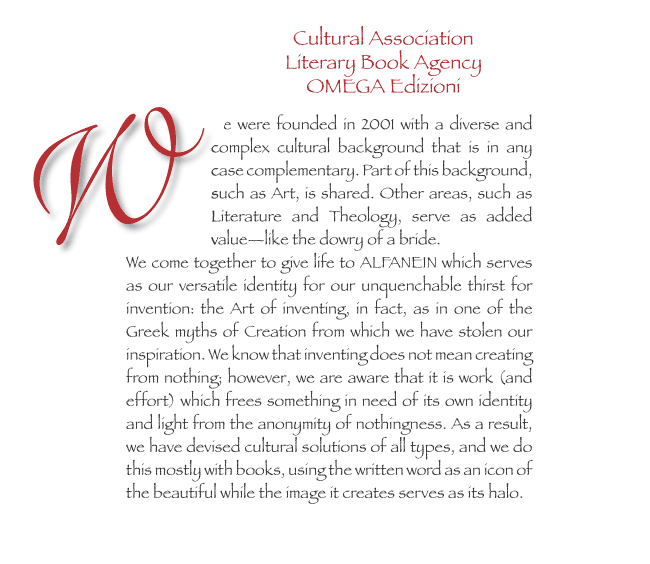 Cultural Association
Literary Book Agency
OMEGA Edizioni

We were founded in 2001 with a diverse and complex cultural background that is in any case complementary. Part of this background, such as Art, is shared. Other areas, such as Literature and Theology, serve as added value—like the dowry of a bride.

We come together to give life to ALFANEIN which serves as our versatile identity for our unquenchable thirst for invention: the Art of inventing, in fact, as in one of the Greek myths of Creation from which we have stolen our inspiration. We know that inventing does not mean creating from nothing; however, we are aware that it is work (and effort) which frees something in need of its own identity and light from the anonymity of nothingness. As a result, we have devised cultural solutions of all types, and we do this mostly with books, using the written word as an icon of the beautiful while the image it creates serves as its halo.